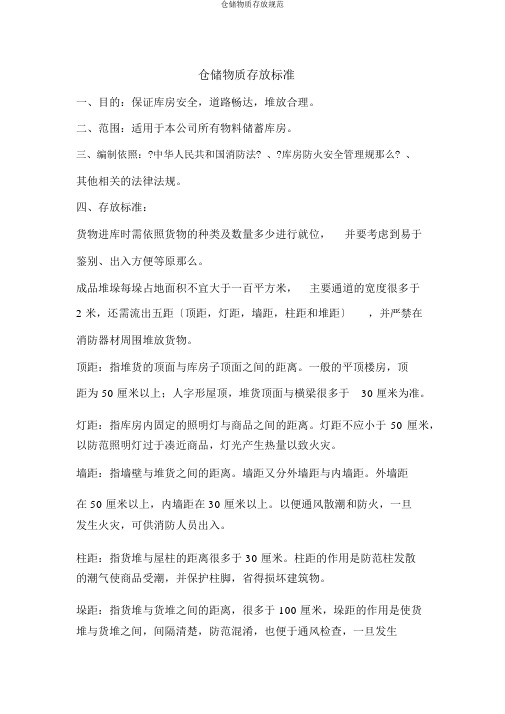 仓储物质存放规范

仓储物质存放标准

一、目的：保证库房安全，道路畅达，堆放合理。

二、范围：适用于本公司所有物料储蓄库房。

三、编制依照：?中华人民共和国消防法? 、?库房防火安全管理规那么? 、其他相关的法律法规。

四、存放标准：

货物进库时需依照货物的种类及数量多少进行就位， 并要考虑到易于鉴别、出入方便等原那么。

成品堆垛每垛占地面积不宜大于一百平方米， 主要通道的宽度很多于 2 米，还需流出五距〔顶距，灯距，墙距，柱距和堆距〕 ，并严禁在消防器材周围堆放货物。

顶距：指堆货的顶面与库房子顶面之间的距离。一般的平顶楼房，顶距为 50 厘米以上；人字形屋顶，堆货顶面与横梁很多于 30 厘米为准。

灯距：指库房内固定的照明灯与商品之间的距离。灯距不应小于 50 厘米，以防范照明灯过于凑近商品，灯光产生热量以致火灾。

墙距：指墙壁与堆货之间的距离。墙距又分外墙距与内墙距。外墙距在 50 厘米以上，内墙距在 30 厘米以上。以便通风散潮和防火，一旦发生火灾，可供消防人员出入。

柱距：指货堆与屋柱的距离很多于 30 厘米。柱距的作用是防范柱发散的潮气使商品受潮，并保护柱脚，省得损坏建筑物。

垛距：指货堆与货堆之间的距离，很多于 100 厘米，垛距的作用是使货堆与货堆之间，间隔清楚，防范混淆，也便于通风检查，一旦发生